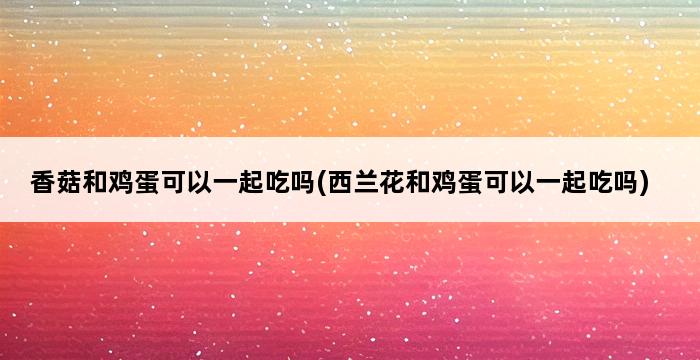 香菇和鸡蛋可以一起吃吗(西兰花和鸡蛋可以一起吃吗)